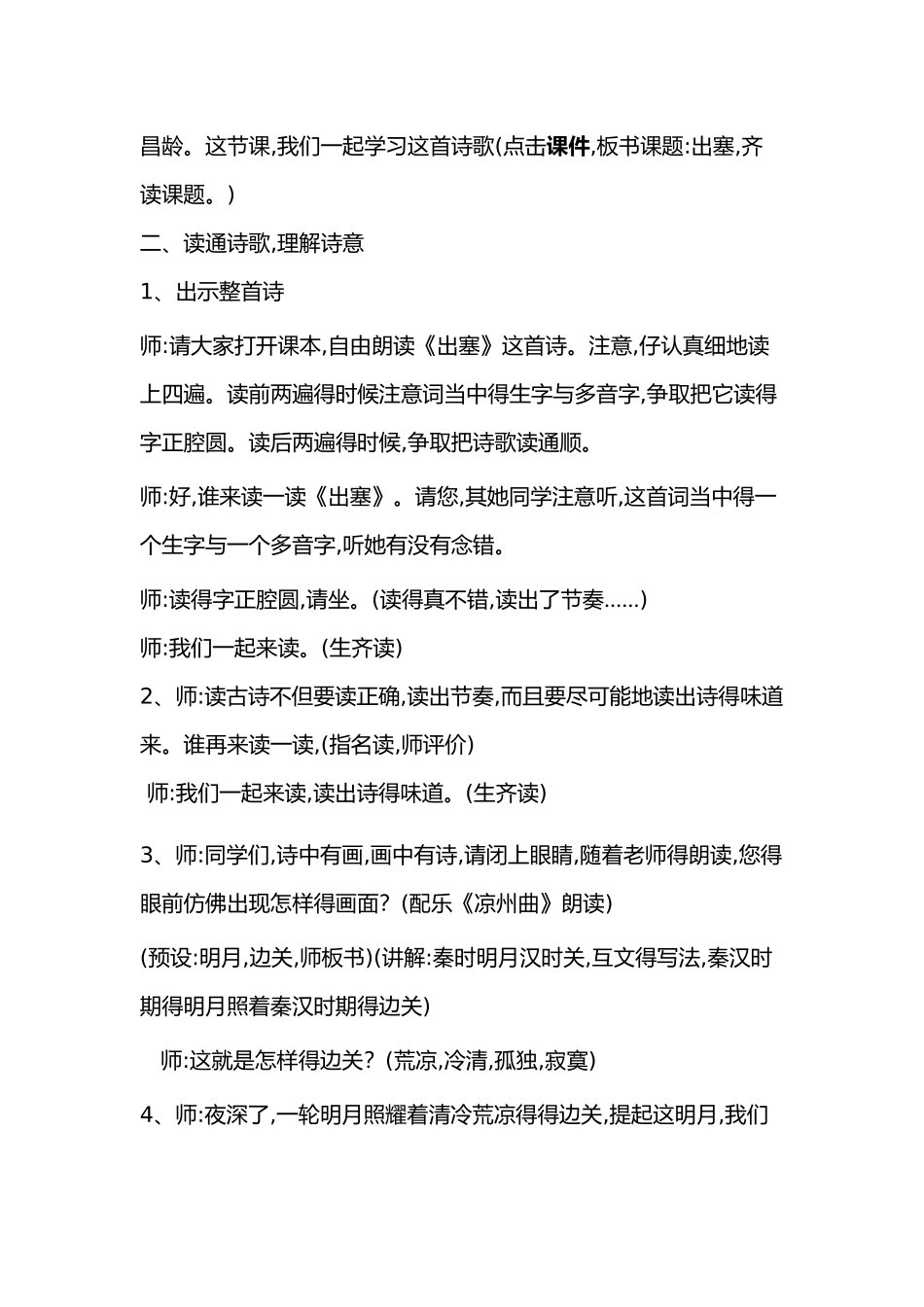 昌龄。这节课,我们一起学习这首诗歌(点击课件,板书课题:出塞,齐读课题。)

二、读通诗歌,理解诗意

1、出示整首诗

师:请大家打开课本,自由朗读《出塞》这首诗。注意,仔认真细地读上四遍。读前两遍得时候注意词当中得生字与多音字,争取把它读得字正腔圆。读后两遍得时候,争取把诗歌读通顺。

师:好,谁来读一读《出塞》。请您,其她同学注意听,这首词当中得一个生字与一个多音字,听她有没有念错。

师:读得字正腔圆,请坐。(读得真不错,读出了节奏......)

师:我们一起来读。(生齐读)

2、师:读古诗不但要读正确,读出节奏,而且要尽可能地读出诗得味道来。谁再来读一读,(指名读,师评价)

师:我们一起来读,读出诗得味道。(生齐读)

3、师:同学们,诗中有画,画中有诗,请闭上眼睛,随着老师得朗读,您得眼前仿佛出现怎样得画面?(配乐《凉州曲》朗读)

(预设:明月,边关,师板书)(讲解:秦时明月汉时关,互文得写法,秦汉时期得明月照着秦汉时期得边关)

师:这就是怎样得边关?(荒凉,冷清,孤独,寂寞)

4、师:夜深了,一轮明月照耀着清冷荒凉得得边关,提起这明月,我们